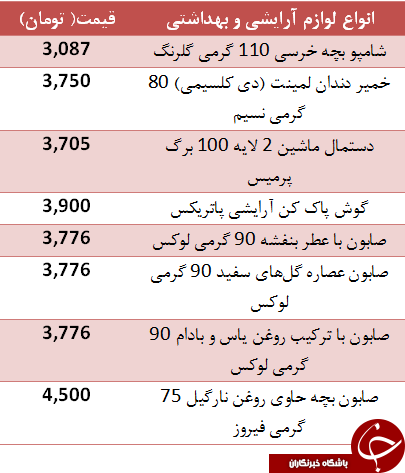 | انواع لوازم آرایشی و بهداشتی | قیمت( تومان) |
|---|---|
| شامپو بچه خرسی 110 گرمی گلرنگ | 3,087 |
| خمیر دندان لمینت (دی کلسیمی) 80 گرمی نسیم | 3,750 |
| دستمال ماشین 2 لایه 100 برگ پرمیس | 3,705 |
| گوش پاک کن آرایشی پاتریکس | 3,900 |
| صابون با عطر بنفشه 90 گرمی لوکس | 3,776 |
| صابون عصاره گل‌های سفید 90 گرمی لوکس | 3,776 |
| صابون با ترکیب روغن یاس و بادام 90 گرمی لوکس | 3,776 |
| صابون بچه حاوی روغن نارگیل 75 گرمی فیروز | 4,500 |

باشگاه خبرنگاران